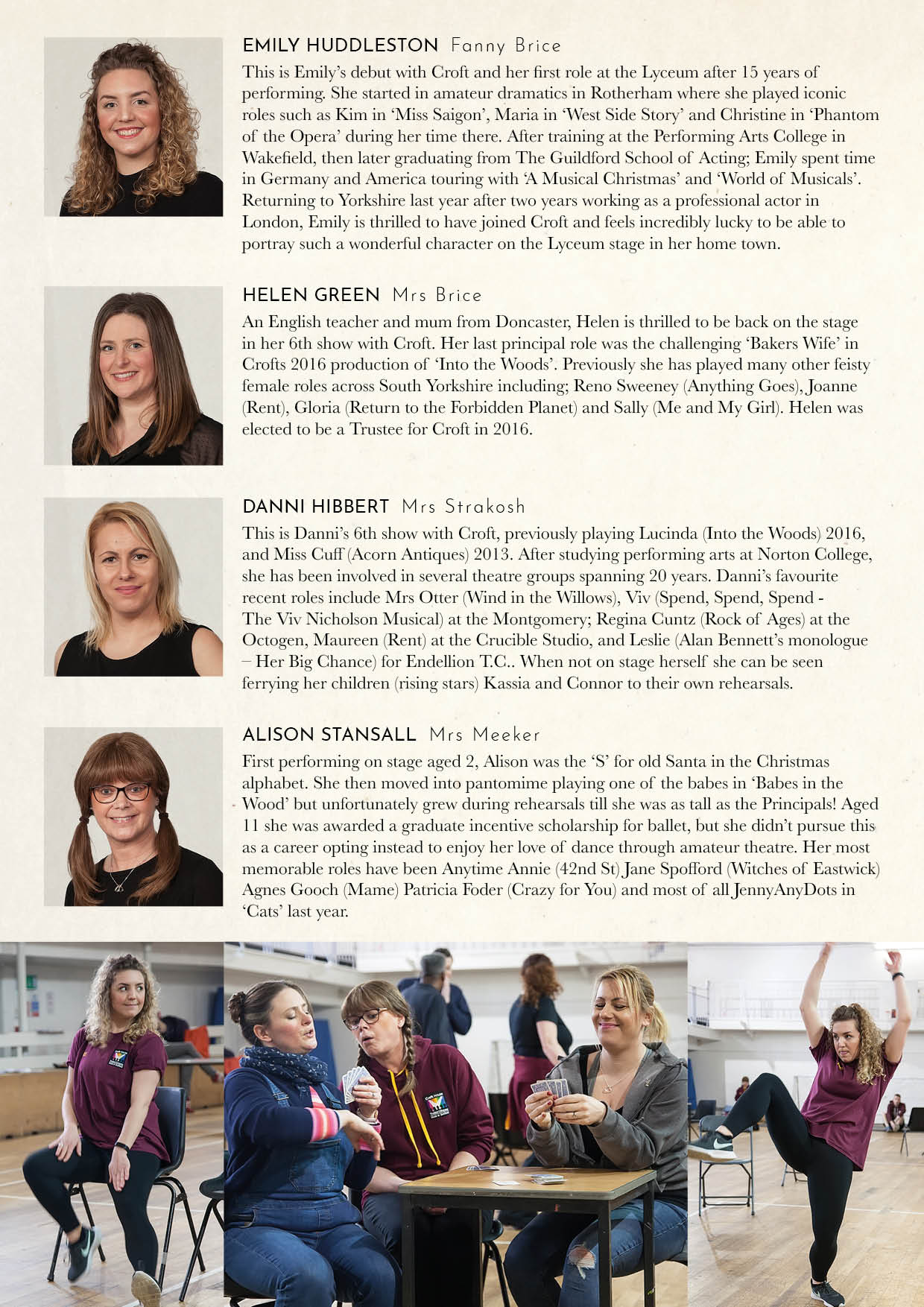 EMILY HUDDLESTON Fanny Brice

This is Emily's debut with Croft and her first role at the Lyceum after 15 years of performing. She started in amateur dramatics in Rotherham where she played iconic roles such as Kim in 'Miss Saigon', Maria in 'West Side Story' and Christine in 'Phantom of the Opera' during her time there. After training at the Performing Arts College in Wakefield, then later graduating from The Guildford School of Acting; Emily spent time in Germany and America touring with 'A Musical Christmas' and 'World of Musicals'. Returning to Yorkshire last year after two years working as a professional actor in London, Emily is thrilled to have joined Croft and feels incredibly lucky to be able to portray such a wonderful character on the Lyceum stage in her home town.

HELEN GREEN Mrs Brice

An English teacher and mum from Doncaster, Helen is thrilled to be back on the stage in her 6th show with Croft. Her last principal role was the challenging 'Bakers Wife' in Crofts 2016 production of 'Into the Woods'. Previously she has played many other feisty female roles across South Yorkshire including; Reno Sweeney (Anything Goes), Joanne (Rent), Gloria (Return to the Forbidden Planet) and Sally (Me and My Girl). Helen was elected to be a Trustee for Croft in 2016.

DANNI HIBBERT Mrs Strakosh

This is Danni's 6th show with Croft, previously playing Lucinda (Into the Woods) 2016, and Miss Cuff (Acorn Antiques) 2013. After studying performing arts at Norton College, she has been involved in several theatre groups spanning 20 years. Danni's favourite recent roles include Mrs Otter (Wind in the Willows), Viv (Spend, Spend, Spend - The Viv Nicholson Musical) at the Montgomery; Regina Cuntz (Rock of Ages) at the Octogen, Maureen (Rent) at the Crucible Studio, and Leslie (Alan Bennett's monologue – Her Big Chance) for Endellion T.C.. When not on stage herself she can be seen ferrying her children (rising stars) Kassia and Connor to their own rehearsals.

ALISON STANSALL Mrs Meeker

First performing on stage aged 2, Alison was the 'S' for old Santa in the Christmas alphabet. She then moved into pantomime playing one of the babes in 'Babes in the Wood' but unfortunately grew during rehearsals till she was as tall as the Principals! Aged 11 she was awarded a graduate incentive scholarship for ballet, but she didn't pursue this as a career opting instead to enjoy her love of dance through amateur theatre. Her most memorable roles have been Anytime Annie (42nd St) Jane Spofford (Witches of Eastwick) Agnes Gooch (Mame) Patricia Foder (Crazy for You) and most of all JennyAnyDots in 'Cats' last year.